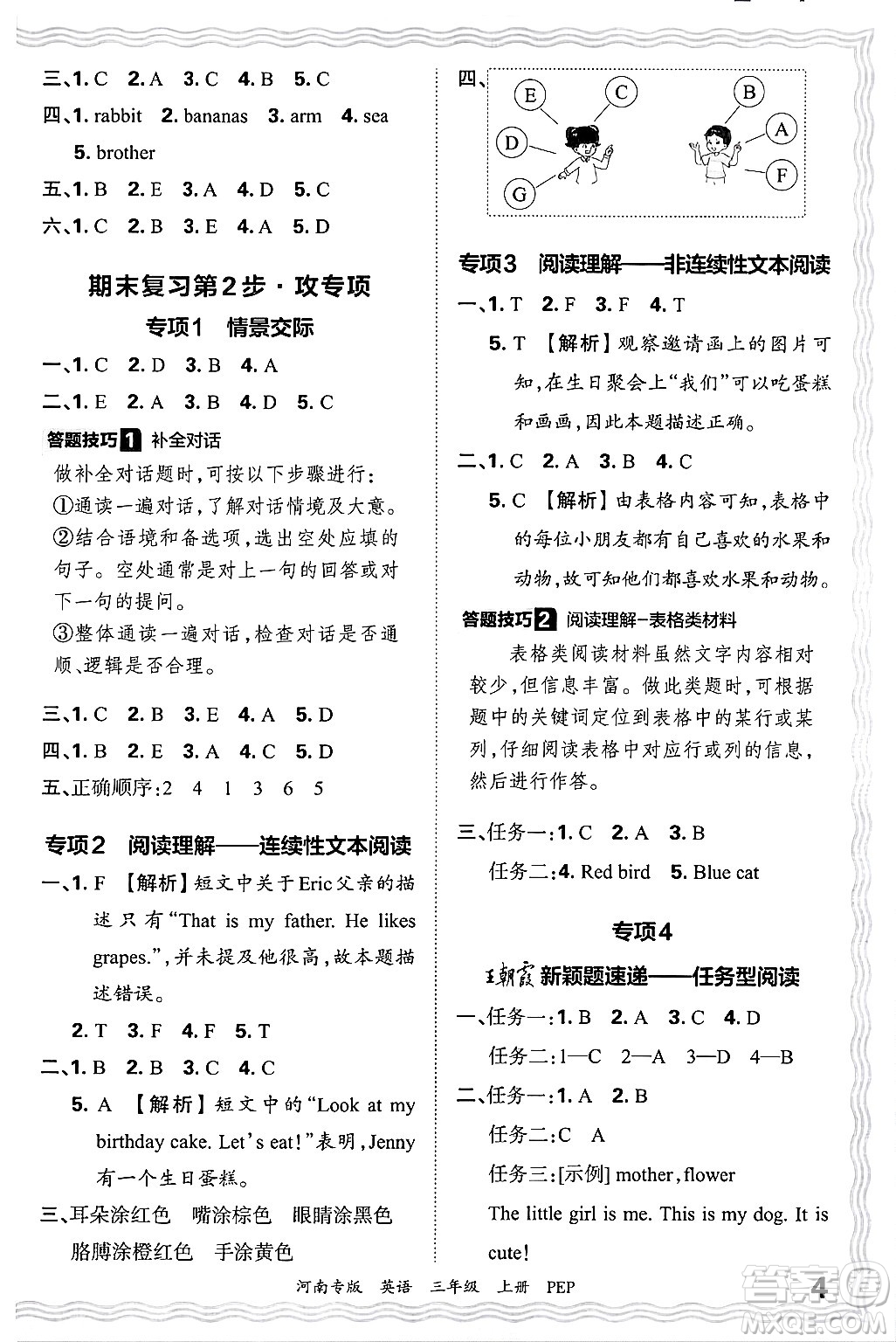 三、1. C 2. A 3. C 4. B 5. C

四、1. rabbit 2. bananas 3. arm 4. sea 5. brother

五、1. B 2. E 3. A 4. D 5. C

六、1. C 2. B 3. E 4. A 5. D

期末复习第2步·攻专项

专项1 情景交际

一、1. C 2. D 3. B 4. A

二、1. E 2. A 3. B 4. D 5. C

答题技巧1 补全对话

做补全对话题时，可按以下步骤进行：
①通读一遍对话，了解对话情境及大意。
②结合语境和备选项，选出空处应填的句子。空处通常是对上一句的回答或对下一句的提问。
③整体通读一遍对话，检查对话是否通顺、逻辑是否合理。

三、1. C 2. B 3. E 4. A 5. D

四、1. B 2. E 3. A 4. C 5. D

五、正确顺序：2 4 1 3 6 5

专项2 阅读理解——连续性文本阅读

一、1. F 【解析】短文中关于Eric父亲的描述只有“That is my father. He likes grapes.”，并未提及他很高，故本题描述错误。

2. T 3. F 4. F 5. T

二、1. B 2. B 3. C 4. C

5. A 【解析】短文中的“Look at my birthday cake. Let's eat!”表明，Jenny有一个生日蛋糕。

三、耳朵涂红色 嘴涂棕色 眼睛涂黑色 胳膊涂橙红色 手涂黄色

四、
E C D G B A F

专项3 阅读理解——非连续性文本阅读

一、1. T 2. F 3. F 4. T

5. T 【解析】观察邀请函上的图片可知，在生日聚会上“我们”可以吃蛋糕和画画，因此本题描述正确。

二、1. C 2. A 3. B 4. C

5. C 【解析】由表格内容可知，表格中的每位小朋友都有自己喜欢的水果和动物，故可知他们都喜欢水果和动物。

答题技巧2 阅读理解-表格类材料

表格类阅读材料虽然文字内容相对较少，但信息丰富。做此类题时，可根据题中的关键词定位到表格中的某行或某列，仔细阅读表格中对应行或列的信息，然后进行作答。

三、任务一：1. C 2. A 3. B

任务二：4. Red bird 5. Blue cat

专项4

王朝霞 新颖题速递——任务型阅读

一、任务一：1. B 2. A 3. C 4. D

任务二：1—C 2—A 3—D 4—B

二、任务一：1. A 2. B

任务二：C A

任务三：[示例] mother, flower

The little girl is me. This is my dog. It is cute!

河南专版 英语 三年级 上册 PEP 4

答案圈 MXQE.COM